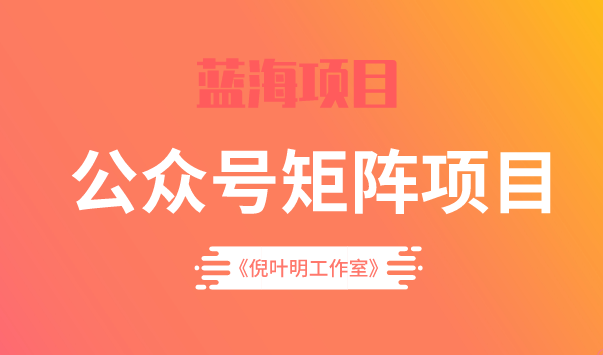 蓝海项目

公众号矩阵项目

《倪叶明工作室》